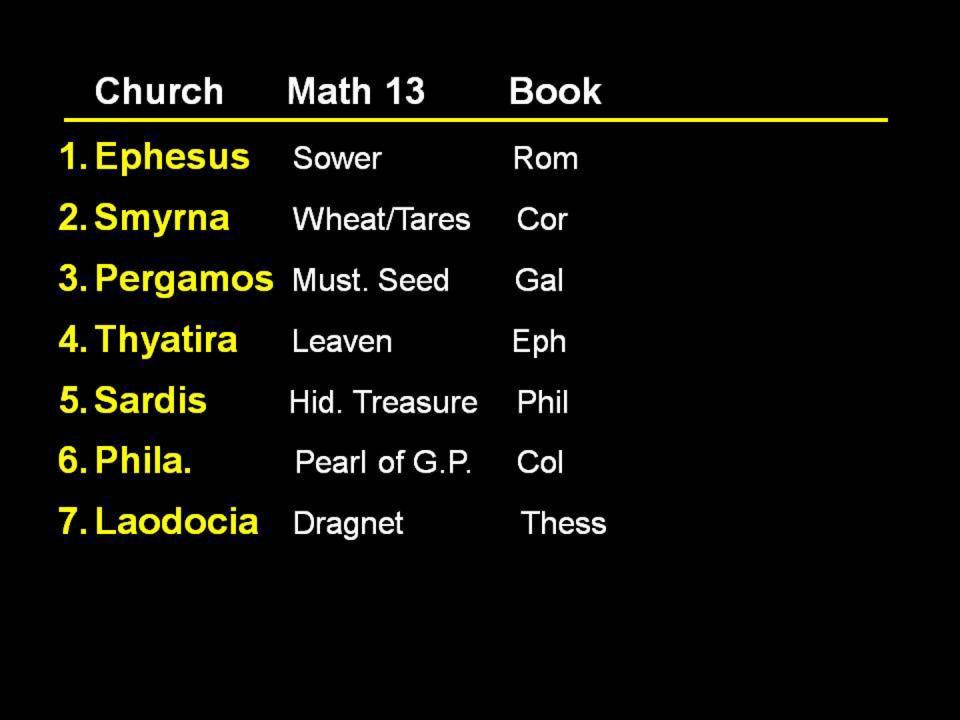 | Church | Math 13 | Book |
|---|---|---|
| 1. Ephesus | Sower | Rom |
| 2. Smyrna | Wheat/Tares | Cor |
| 3. Pergamos | Must. Seed | Gal |
| 4. Thyatira | Leaven | Eph |
| 5. Sardis | Hid. Treasure | Phil |
| 6. Phila. | Pearl of G.P. | Col |
| 7. Laodocia | Dragnet | Thess |